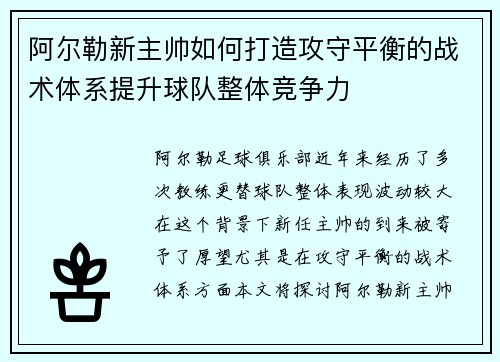 阿尔勒新主帅如何打造攻守平衡的战术体系提升球队整体竞争力

阿尔勒足球俱乐部近年来经历了多次教练更替球队整体表现波动较大在这个背景下新任主帅的到来被寄予了厚望尤其是在攻守平衡的战术体系方面本文将探讨阿尔勒新主帅